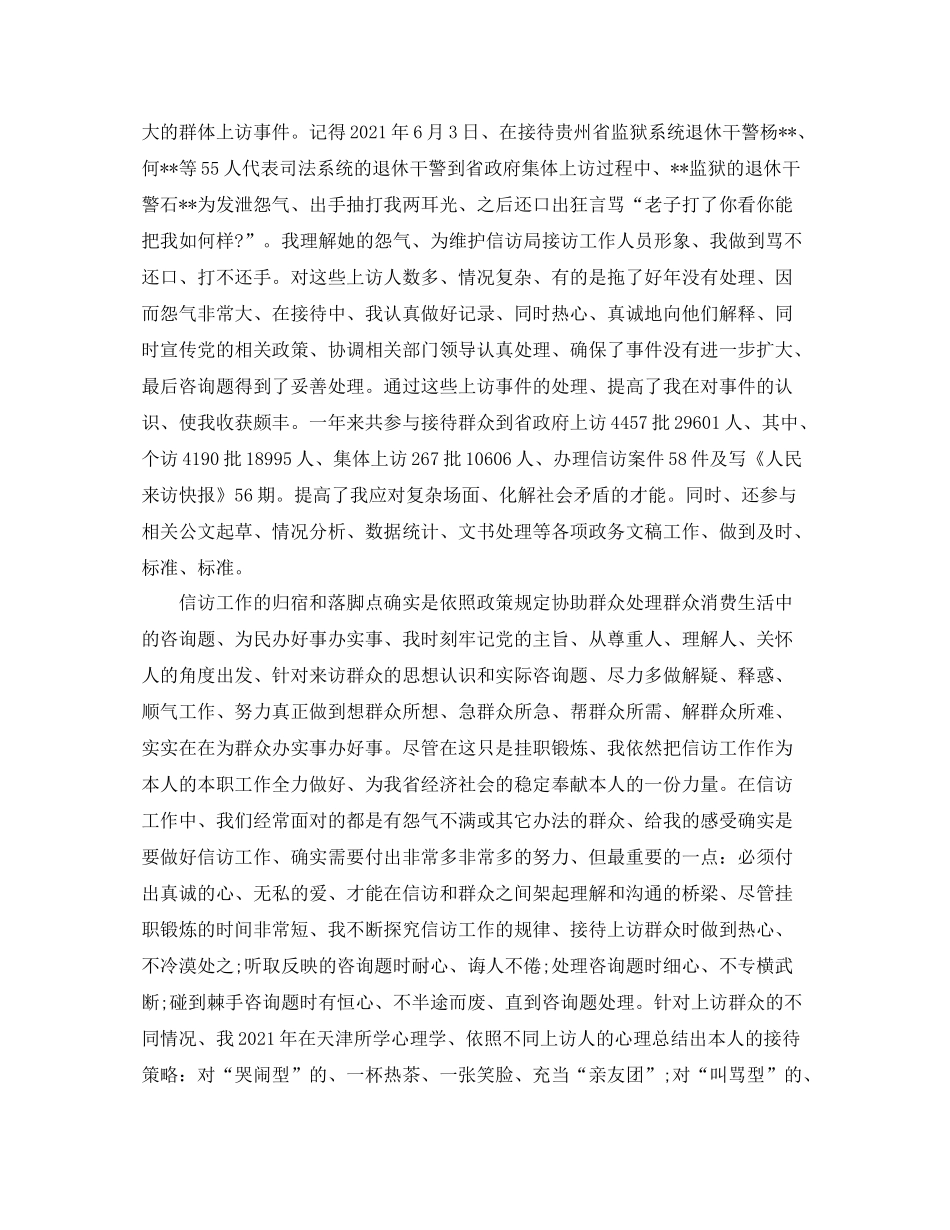 大的群体上访事件。记得 2021 年 6 月 3 日、在接待贵州省监狱系统退休干警杨**、何**等 55 人代表司法系统的退休干警到省政府集体上访过程中、**监狱的退休干警石**为发泄怨气、出手抽打我两耳光、之后还口出狂言骂“老子打了你看你能把我如何样?”。我理解她的怨气、为维护信访局接访工作人员形象、我做到骂不还口、打不还手。对这些上访人数多、情况复杂、有的是拖了好年没有处理、因而怨气非常大、在接待中、我认真做好记录、同时热心、真诚地向他们解释、同时宣传党的相关政策、协调相关部门领导认真处理、确保了事件没有进一步扩大、最后咨询题得到了妥善处理。通过这些上访事件的处理、提高了我在对事件的认识、使我收获颇丰。一年来共参与接待群众到省政府上访 4457 批 29601 人、其中、个访 4190 批 18995 人、集体上访 267 批 10606 人、办理信访案件 58 件及写《人民来访快报》56 期。提高了我应对复杂场面、化解社会矛盾的才能。同时、还参与相关公文起草、情况分析、数据统计、文书处理等各项政务文稿工作、做到及时、标准、标准。

信访工作的归宿和落脚点确实是依照政策规定协助群众处理群众消费生活中的咨询题、为民办好事办实事、我时刻牢记党的主旨、从尊重人、理解人、关怀人的角度出发、针对来访群众的思想认识和实际咨询题、尽力多做解疑、释惑、顺气工作、努力真正做到想群众所想、急群众所急、帮群众所需、解群众所难、实实在在为群众办实事办好事。尽管在这只是挂职锻炼、我依然把信访工作作为本人的本职工作全力做好、为我省经济社会的稳定奉献本人的一份力量。在信访工作中、我们经常面对的都是有怨气不满或其它办法的群众、给我的感受确实是要做好信访工作、确实需要付出非常多非常多的努力、但最重要的一点：必须付出真诚的心、无私的爱、才能在信访和群众之间架起理解和沟通的桥梁、尽管挂职锻炼的时间非常短、我不断探究信访工作的规律、接待上访群众时做到热心、不冷漠处之;听取反映的咨询题时耐心、诲人不倦;处理咨询题时细心、不专横武断;碰到棘手咨询题时有恒心、不半途而废、直到咨询题处理。针对上访群众的不同情况、我 2021 年在天津所学心理学、依照不同上访人的心理总结出本人的接待策略：对“哭闹型”的、一杯热茶、一张笑脸、充当“亲友团”;对“叫骂型”的、